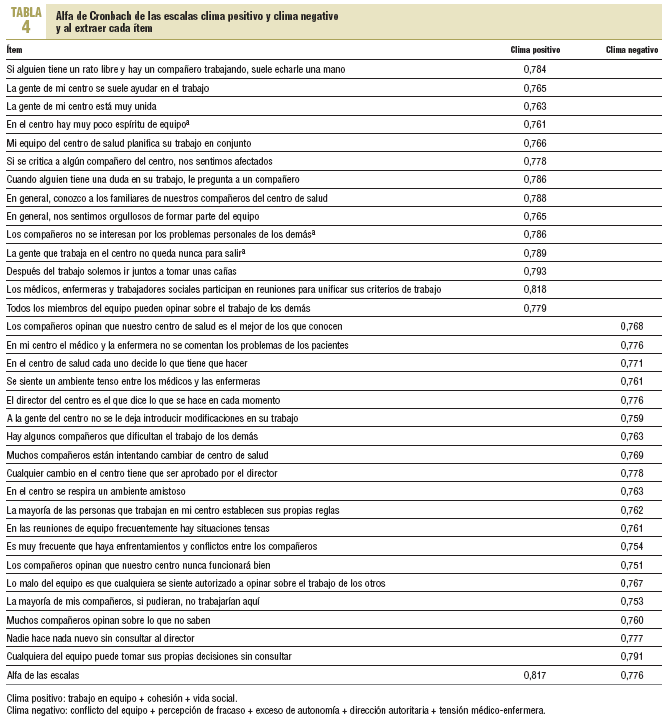 TABLA 4 Alfa de Cronbach de las escalas clima positivo y clima negativo y al extraer cada ítem

| Ítem | Clima positivo | Clima negativo |
|---|---|---|
| Si alguien tiene un rato libre y hay un compañero trabajando, suele echarle una mano | 0,784 | |
| La gente de mi centro se suele ayudar en el trabajo | 0,765 | |
| La gente de mi centro está muy unida | 0,763 | |
| En el centro hay muy poco espíritu de equipo$^a$ | 0,761 | |
| Mi equipo del centro de salud planifica su trabajo en conjunto | 0,766 | |
| Si se critica a algún compañero del centro, nos sentimos afectados | 0,778 | |
| Cuando alguien tiene una duda en su trabajo, le pregunta a un compañero | 0,786 | |
| En general, conozco a los familiares de nuestros compañeros del centro de salud | 0,788 | |
| En general, nos sentimos orgullosos de formar parte del equipo | 0,765 | |
| Los compañeros no se interesan por los problemas personales de los demás$^a$ | 0,786 | |
| La gente que trabaja en el centro no queda nunca para salir$^a$ | 0,789 | |
| Después del trabajo solemos ir juntos a tomar unas cañas | 0,793 | |
| Los médicos, enfermeras y trabajadores sociales participan en reuniones para unificar sus criterios de trabajo | 0,818 | |
| Todos los miembros del equipo pueden opinar sobre el trabajo de los demás | 0,779 | |
| Los compañeros opinan que nuestro centro de salud es el mejor de los que conocen | | 0,768 |
| En mi centro el médico y la enfermera no se comentan los problemas de los pacientes | | 0,776 |
| En el centro de salud cada uno decide lo que tiene que hacer | | 0,771 |
| Se siente un ambiente tenso entre los médicos y las enfermeras | | 0,761 |
| El director del centro es el que dice lo que se hace en cada momento | | 0,776 |
| A la gente del centro no se le deja introducir modificaciones en su trabajo | | 0,759 |
| Hay algunos compañeros que dificultan el trabajo de los demás | | 0,763 |
| Muchos compañeros están intentando cambiar de centro de salud | | 0,769 |
| Cualquier cambio en el centro tiene que ser aprobado por el director | | 0,778 |
| En el centro se respira un ambiente amistoso | | 0,763 |
| La mayoría de las personas que trabajan en mi centro establecen sus propias reglas | | 0,762 |
| En las reuniones de equipo frecuentemente hay situaciones tensas | | 0,761 |
| Es muy frecuente que haya enfrentamientos y conflictos entre los compañeros | | 0,754 |
| Los compañeros opinan que nuestro centro nunca funcionará bien | | 0,751 |
| Lo malo del equipo es que cualquiera se siente autorizado a opinar sobre el trabajo de los otros | | 0,767 |
| La mayoría de mis compañeros, si pudieran, no trabajarían aquí | | 0,753 |
| Muchos compañeros opinan sobre lo que no saben | | 0,760 |
| Nadie hace nada nuevo sin consultar al director | | 0,777 |
| Cualquiera del equipo puede tomar sus propias decisiones sin consultar | | 0,791 |
| Alfa de las escalas | 0,817 | 0,776 |

Clima positivo: trabajo en equipo + cohesión + vida social.
Clima negativo: conflicto del equipo + percepción de fracaso + exceso de autonomía + dirección autoritaria + tensión médico-enfermera.